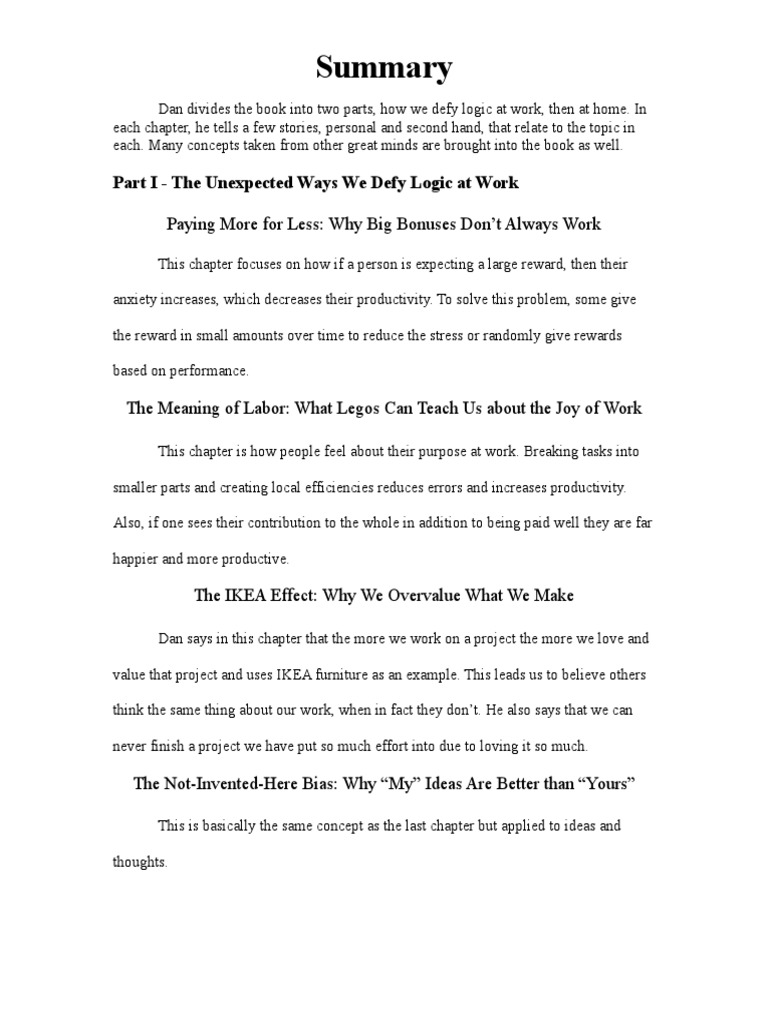 Summary

Dan divides the book into two parts, how we defy logic at work, then at home. In each chapter, he tells a few stories, personal and second hand, that relate to the topic in each. Many concepts taken from other great minds are brought into the book as well.

Part I - The Unexpected Ways We Defy Logic at Work

Paying More for Less: Why Big Bonuses Don't Always Work

This chapter focuses on how if a person is expecting a large reward, then their anxiety increases, which decreases their productivity. To solve this problem, some give the reward in small amounts over time to reduce the stress or randomly give rewards based on performance.

The Meaning of Labor: What Legos Can Teach Us about the Joy of Work

This chapter is how people feel about their purpose at work. Breaking tasks into smaller parts and creating local efficiencies reduces errors and increases productivity. Also, if one sees their contribution to the whole in addition to being paid well they are far happier and more productive.

The IKEA Effect: Why We Overvalue What We Make

Dan says in this chapter that the more we work on a project the more we love and value that project and uses IKEA furniture as an example. This leads us to believe others think the same thing about our work, when in fact they don't. He also says that we can never finish a project we have put so much effort into due to loving it so much.

The Not-Invented-Here Bias: Why "My" Ideas Are Better than "Yours"

This is basically the same concept as the last chapter but applied to ideas and thoughts.